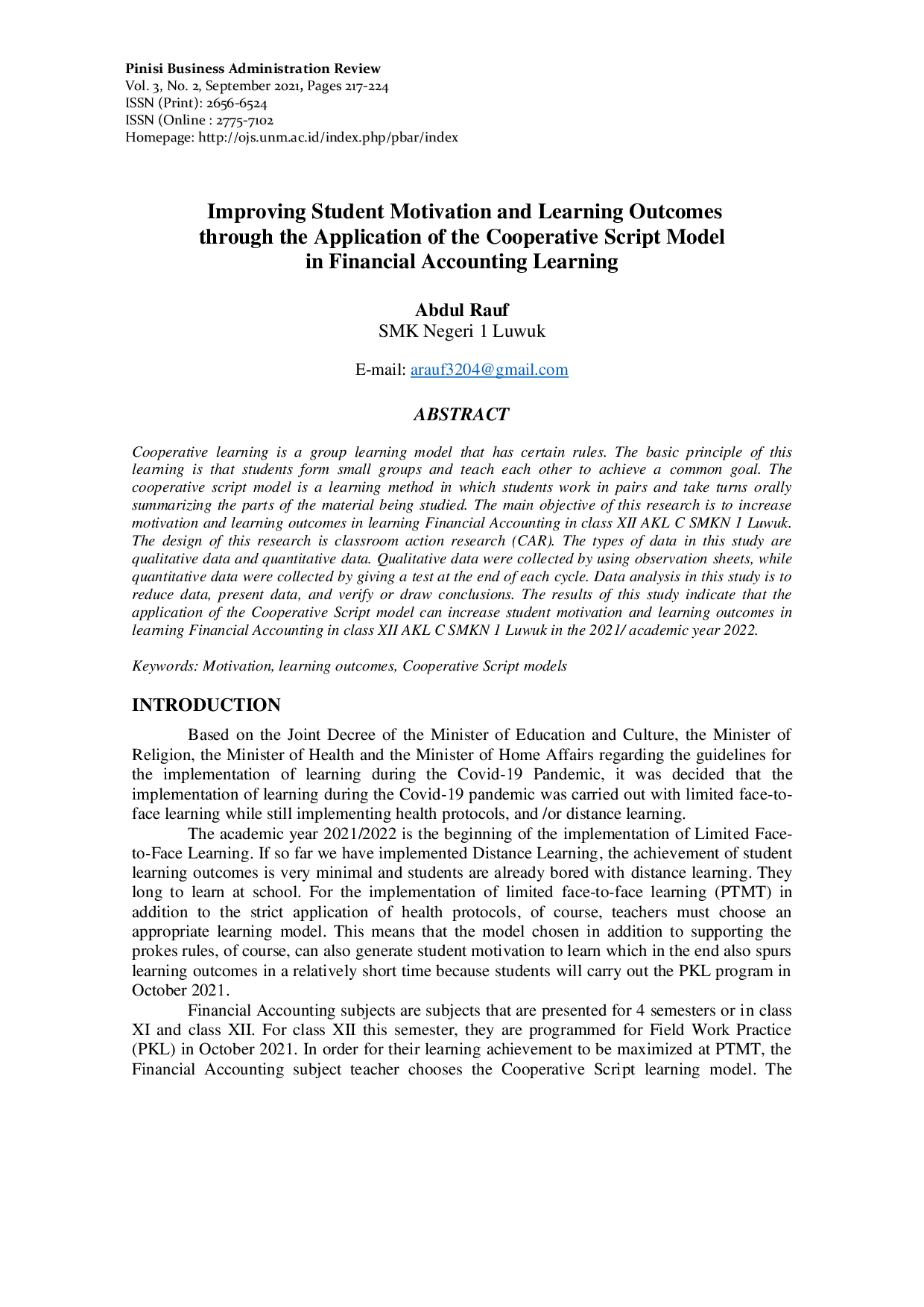 Pinisi Business Administration Review
Vol. 3, No. 2, September 2021, Pages 217-224
ISSN (Print): 2656-6524
ISSN (Online : 2775-7102
Homepage: http://ojs.unm.ac.id/index.php/pbar/index

Improving Student Motivation and Learning Outcomes through the Application of the Cooperative Script Model in Financial Accounting Learning

Abdul Rauf
SMK Negeri 1 Luwuk

E-mail: arauf3204@gmail.com

ABSTRACT

Cooperative learning is a group learning model that has certain rules. The basic principle of this learning is that students form small groups and teach each other to achieve a common goal. The cooperative script model is a learning method in which students work in pairs and take turns orally summarizing the parts of the material being studied. The main objective of this research is to increase motivation and learning outcomes in learning Financial Accounting in class XII AKL C SMKN 1 Luwuk. The design of this research is classroom action research (CAR). The types of data in this study are qualitative data and quantitative data. Qualitative data were collected by using observation sheets, while quantitative data were collected by giving a test at the end of each cycle. Data analysis in this study is to reduce data, present data, and verify or draw conclusions. The results of this study indicate that the application of the Cooperative Script model can increase student motivation and learning outcomes in learning Financial Accounting in class XII AKL C SMKN 1 Luwuk in the 2021/ academic year 2022.

Keywords: Motivation, learning outcomes, Cooperative Script models

INTRODUCTION

Based on the Joint Decree of the Minister of Education and Culture, the Minister of Religion, the Minister of Health and the Minister of Home Affairs regarding the guidelines for the implementation of learning during the Covid-19 Pandemic, it was decided that the implementation of learning during the Covid-19 pandemic was carried out with limited face-to-face learning while still implementing health protocols, and /or distance learning.

The academic year 2021/2022 is the beginning of the implementation of Limited Face-to-Face Learning. If so far we have implemented Distance Learning, the achievement of student learning outcomes is very minimal and students are already bored with distance learning. They long to learn at school. For the implementation of limited face-to-face learning (PTMT) in addition to the strict application of health protocols, of course, teachers must choose an appropriate learning model. This means that the model chosen in addition to supporting the prokes rules, of course, can also generate student motivation to learn which in the end also spurs learning outcomes in a relatively short time because students will carry out the PKL program in October 2021.

Financial Accounting subjects are subjects that are presented for 4 semesters or in class XI and class XII. For class XII this semester, they are programmed for Field Work Practice (PKL) in October 2021. In order for their learning achievement to be maximized at PTMT, the Financial Accounting subject teacher chooses the Cooperative Script learning model. The